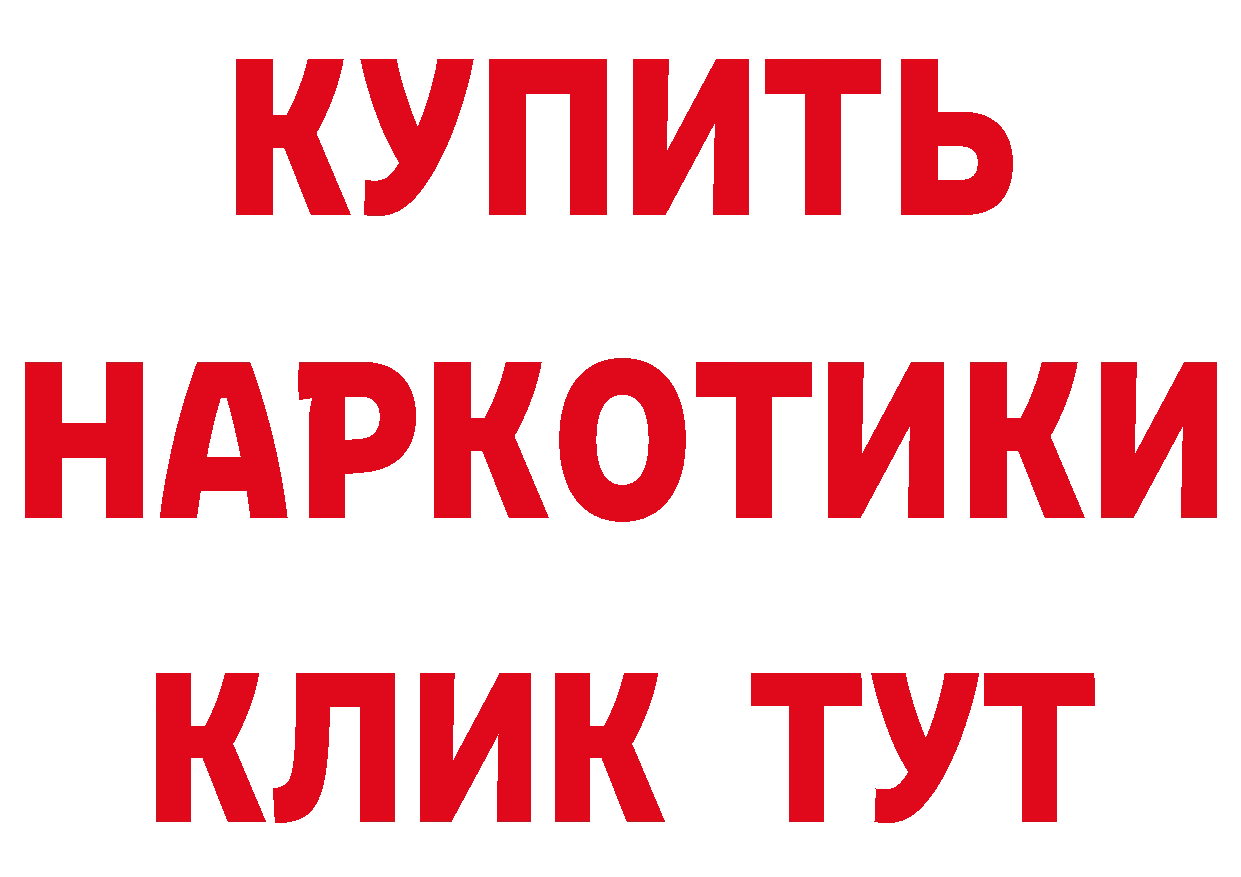 КУПИТЬ
НАРКОТИКИ
КЛИК ТУТ